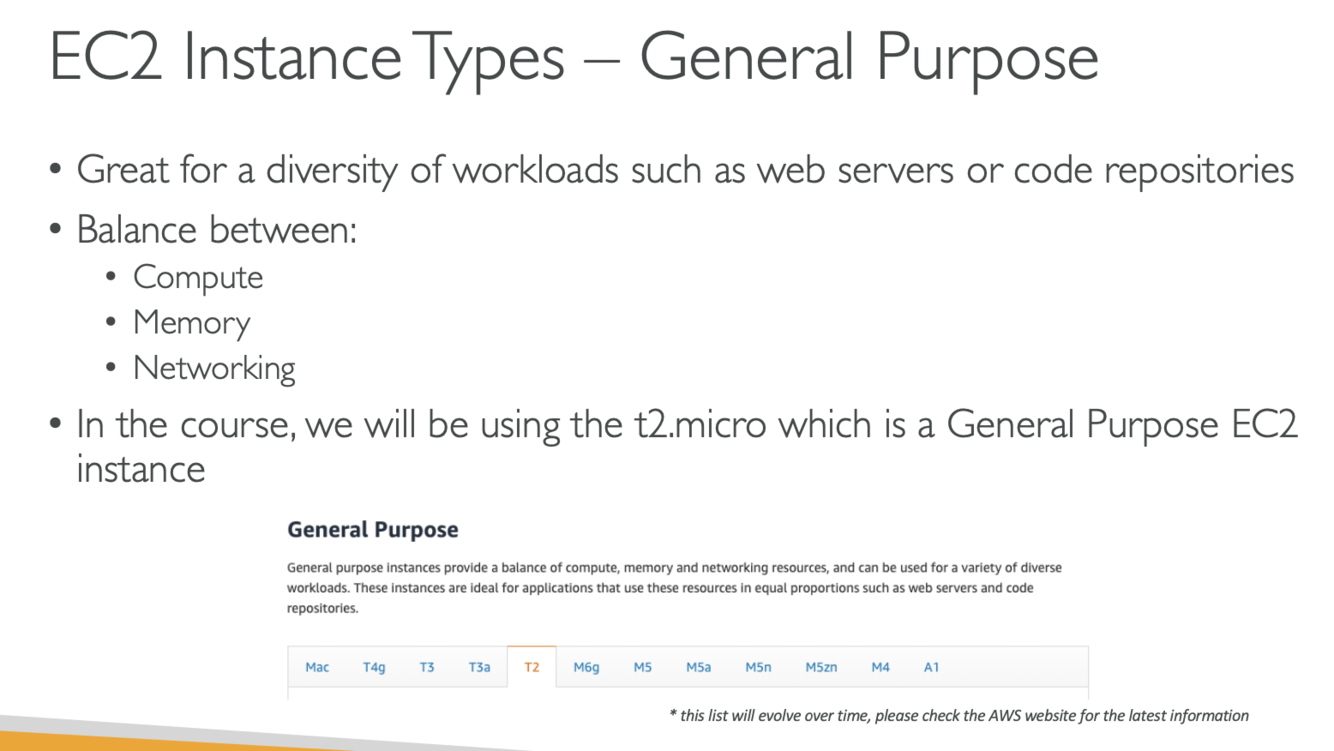 EC2 Instance Types – General Purpose

• Great for a diversity of workloads such as web servers or code repositories
• Balance between:
  • Compute
  • Memory
  • Networking
• In the course, we will be using the t2.micro which is a General Purpose EC2 instance

General Purpose

General purpose instances provide a balance of compute, memory and networking resources, and can be used for a variety of diverse workloads. These instances are ideal for applications that use these resources in equal proportions such as web servers and code repositories.

Mac T4g T3 T3a T2 M6g M5 M5a M5n M5zn M4 A1

* this list will evolve over time, please check the AWS website for the latest information